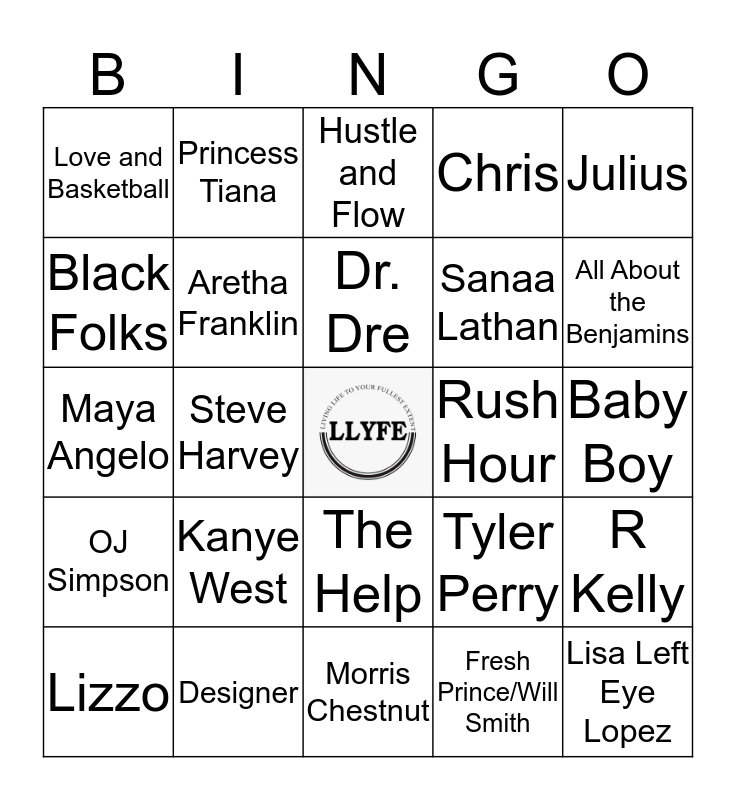 | B | I | N | G | O |
|---|---|---|---|---|
| Love and Basketball | Princess Tiana | Hustle and Flow | Chris | Julius |
| Black Folks | Aretha Franklin | Dr. Dre | Sanaa Lathan | All About the Benjamins |
| Maya Angelo | Steve Harvey | LIVING LIFE TO YOUR FULLEST EXTENT LLYFE | Rush Hour | Baby Boy |
| OJ Simpson | Kanye West | The Help | Tyler Perry | R Kelly |
| Lizzo | Designer | Morris Chestnut | Fresh Prince/Will Smith | Lisa Left Eye Lopez |